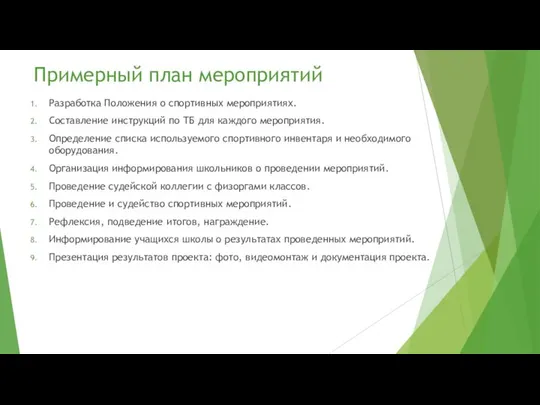 Примерный план мероприятий

1. Разработка Положения о спортивных мероприятиях.
2. Составление инструкций по ТБ для каждого мероприятия.
3. Определение списка используемого спортивного инвентаря и необходимого оборудования.
4. Организация информирования школьников о проведении мероприятий.
5. Проведение судейской коллегии с физоргами классов.
6. Проведение и судейство спортивных мероприятий.
7. Рефлексия, подведение итогов, награждение.
8. Информирование учащихся школы о результатах проведенных мероприятий.
9. Презентация результатов проекта: фото, видеомонтаж и документация проекта.